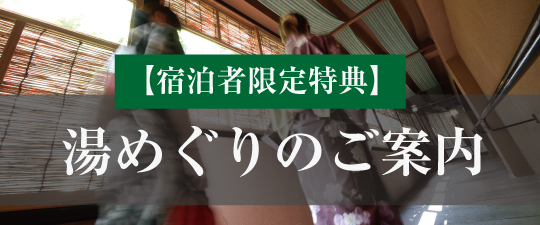 【宿泊者限定特典】

湯めぐりのご案内